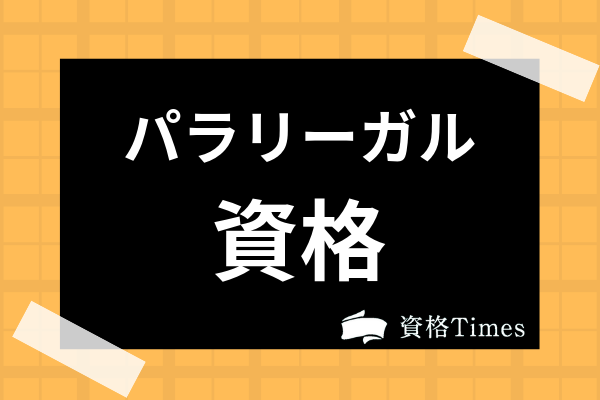 パラリーガル
資格

資格Times